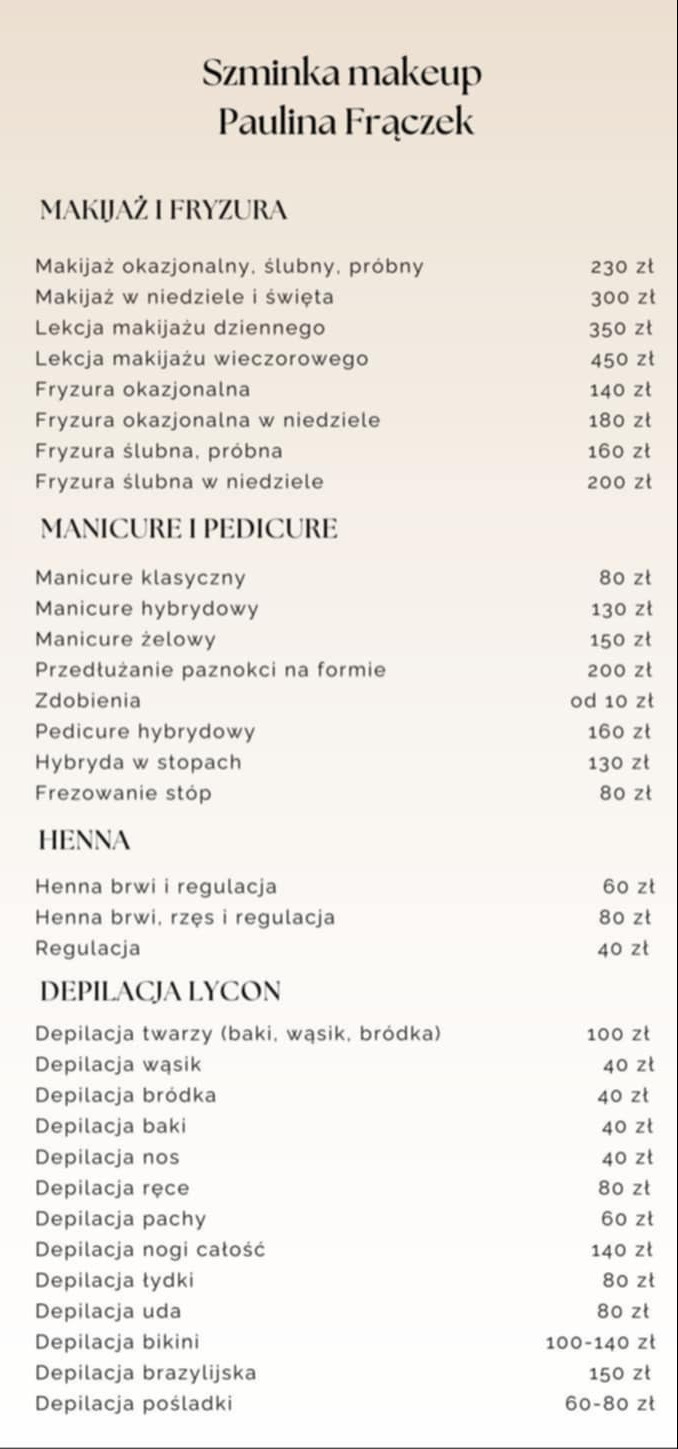 Szminka makeup
Paulina Frączek

MAKIJAŻ I FRYZURA

| | |
|---|---|
| Makijaż okazjonalny, ślubny, próbny | 230 zł |
| Makijaż w niedziele i święta | 300 zł |
| Lekcja makijażu dziennego | 350 zł |
| Lekcja makijażu wieczorowego | 450 zł |
| Fryzura okazjonalna | 140 zł |
| Fryzura okazjonalna w niedziele | 180 zł |
| Fryzura ślubna, próbna | 160 zł |
| Fryzura ślubna w niedziele | 200 zł |

MANICURE I PEDICURE

| | |
|---|---|
| Manicure klasyczny | 80 zł |
| Manicure hybrydowy | 130 zł |
| Manicure żelowy | 150 zł |
| Przedłużanie paznokci na formie | 200 zł |
| Zdobienia | od 10 zł |
| Pedicure hybrydowy | 160 zł |
| Hybryda w stopach | 130 zł |
| Frezowanie stóp | 80 zł |

HENNA

| | |
|---|---|
| Henna brwi i regulacja | 60 zł |
| Henna brwi, rzęs i regulacja | 80 zł |
| Regulacja | 40 zł |

DEPILACJA LYCON

| | |
|---|---|
| Depilacja twarzy (baki, wąsik, bródka) | 100 zł |
| Depilacja wąsik | 40 zł |
| Depilacja bródka | 40 zł |
| Depilacja baki | 40 zł |
| Depilacja nos | 40 zł |
| Depilacja ręce | 80 zł |
| Depilacja pachy | 60 zł |
| Depilacja nogi całość | 140 zł |
| Depilacja łydki | 80 zł |
| Depilacja uda | 80 zł |
| Depilacja bikini | 100-140 zł |
| Depilacja brazylijska | 150 zł |
| Depilacja pośladki | 60-80 zł |